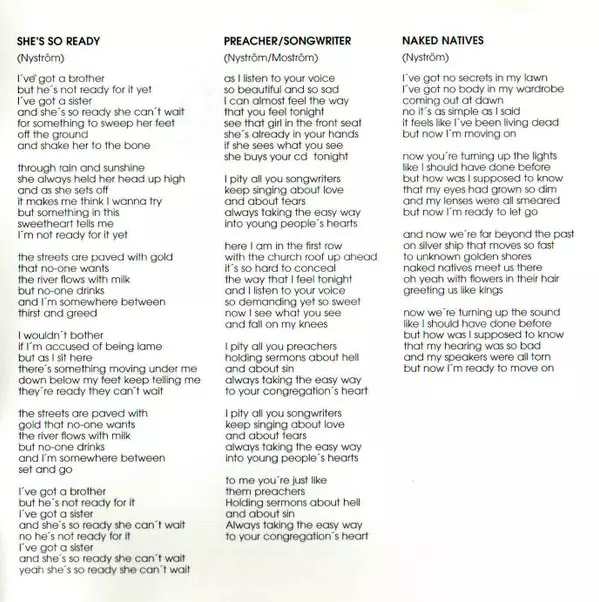 SHE'S SO READY

(Nyström)

I´ve got a brother
but he´s not ready for it yet
I´ve got a sister
and she´s so ready she can´t wait
for something to sweep her feet
off the ground
and shake her to the bone

through rain and sunshine
she always held her head up high
and as she sets off
it makes me think I wanna try
but something in this
sweetheart tells me
I´m not ready for it yet

the streets are paved with gold
that no-one wants
the river flows with milk
but no-one drinks
and I´m somewhere between
thirst and greed

I wouldn´t bother
if I´m accused of being lame
but as I sit here
there´s something moving under me
down below my feet keep telling me
they´re ready they can´t wait

the streets are paved with
gold that no-one wants
the river flows with milk
but no-one drinks
and I´m somewhere between
set and go

I´ve got a brother
but he´s not ready for it
I´ve got a sister
and she´s so ready she can´t wait
no he´s not ready for it
I´ve got a sister
and she´s so ready she can´t wait
yeah she´s so ready she can´t wait

PREACHER/SONGWRITER

(Nyström/Moström)

as I listen to your voice
so beautiful and so sad
I can almost feel the way
that you feel tonight
see that girl in the front seat
she´s already in your hands
if she sees what you see
she buys your cd tonight

I pity all you songwriters
keep singing about love
and about tears
always taking the easy way
into young people´s hearts

here I am in the first row
with the church roof up ahead
it´s so hard to conceal
the way that I feel tonight
and I listen to your voice
so demanding yet so sweet
now I see what you see
and fall on my knees

I pity all you preachers
holding sermons about hell
and about sin
always taking the easy way
to your congregation´s heart

I pity all you songwriters
keep singing about love
and about tears
always taking the easy way
into young people´s hearts

to me you´re just like
them preachers
Holding sermons about hell
and about sin
Always taking the easy way
to your congregation´s heart

NAKED NATIVES

(Nyström)

I´ve got no secrets in my lawn
I´ve got no body in my wardrobe
coming out at dawn
no it´s as simple as I said
it feels like I´ve been living dead
but now I´m moving on

now you´re turning up the lights
like I should have done before
but how was I supposed to know
that my eyes had grown so dim
and my lenses were all smeared
but now I´m ready to let go

and now we´re far beyond the past
on silver ship that moves so fast
to unknown golden shores
naked natives meet us there
oh yeah with flowers in their hair
greeting us like kings

now we´re turning up the sound
like I should have done before
but how was I supposed to know
that my hearing was so bad
and my speakers were all torn
but now I´m ready to move on